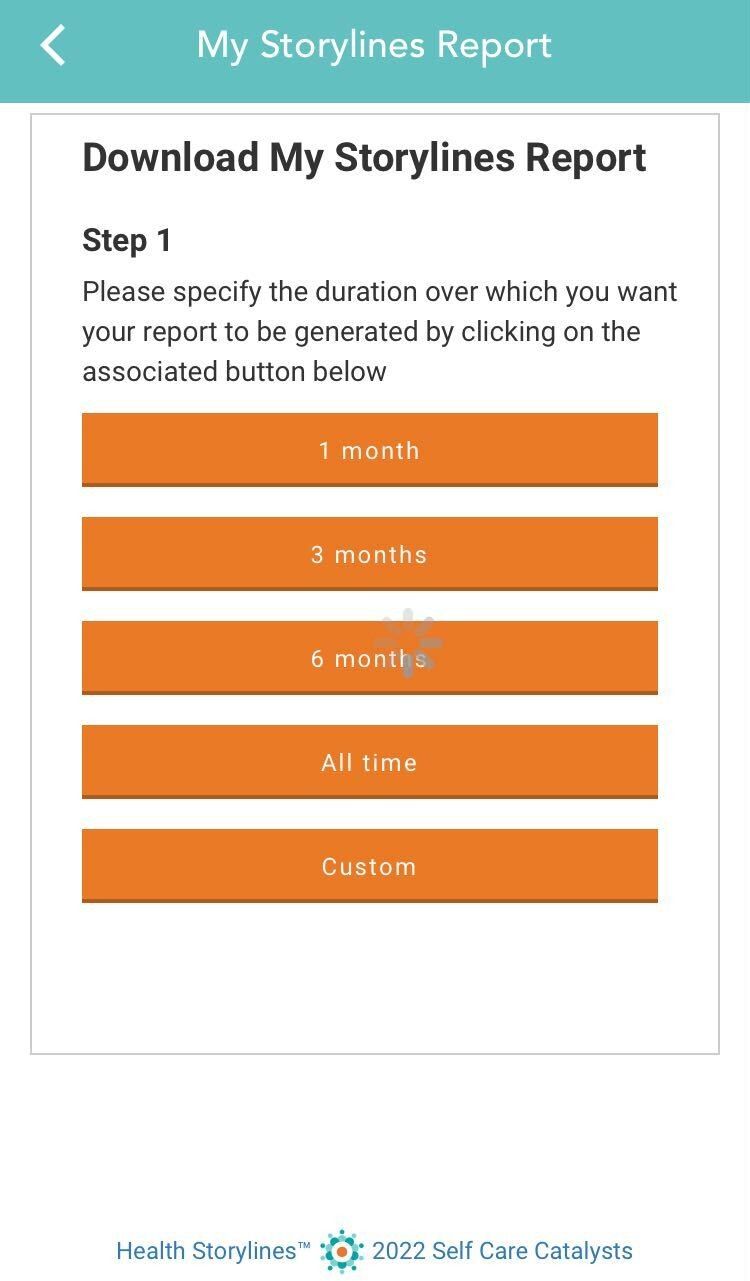 My Storylines Report

Download My Storylines Report

Step 1

Please specify the duration over which you want your report to be generated by clicking on the associated button below

1 month

3 months

6 months

All time

Custom

Health Storylines™ 2022 Self Care Catalysts